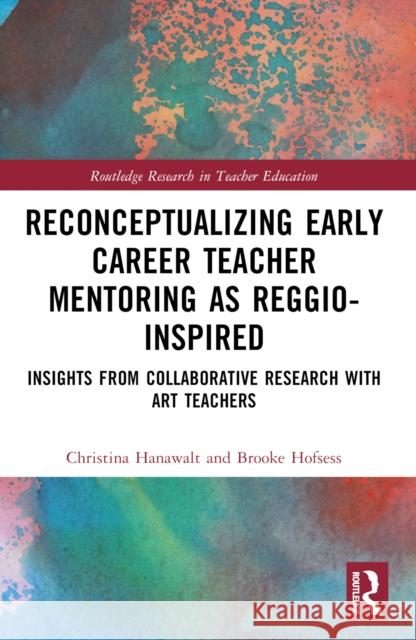 Routledge Research in Teacher Education

RECONCEPTUALIZING EARLY CAREER TEACHER MENTORING AS REGGIO-INSPIRED

INSIGHTS FROM COLLABORATIVE RESEARCH WITH ART TEACHERS

Christina Hanawalt and Brooke Hofsess

ROUTLEDGE